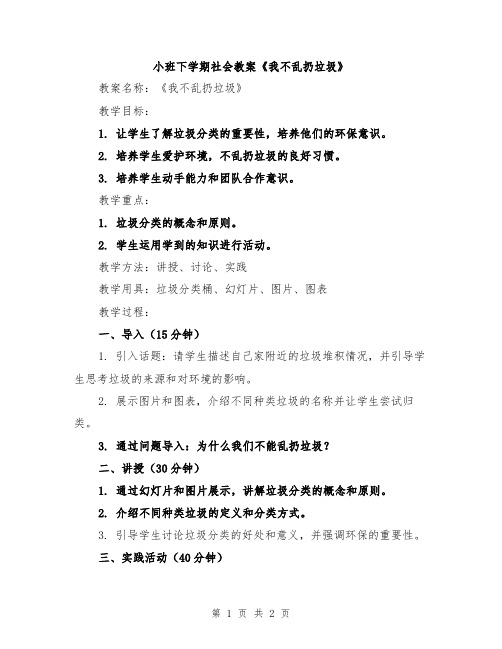 小班下学期社会教案《我不乱扔垃圾》

教案名称：《我不乱扔垃圾》

教学目标：

1. 让学生了解垃圾分类的重要性，培养他们的环保意识。

2. 培养学生爱护环境，不乱扔垃圾的良好习惯。

3. 培养学生动手能力和团队合作意识。

教学重点：

1. 垃圾分类的概念和原则。

2. 学生运用学到的知识进行活动。

教学方法：讲授、讨论、实践

教学用具：垃圾分类桶、幻灯片、图片、图表

教学过程：

一、导入（15分钟）

1. 引入话题：请学生描述自己家附近的垃圾堆积情况，并引导学生思考垃圾的来源和对环境的影响。

2. 展示图片和图表，介绍不同种类垃圾的名称并让学生尝试归类。

3. 通过问题导入：为什么我们不能乱扔垃圾？

二、讲授（30分钟）

1. 通过幻灯片和图片展示，讲解垃圾分类的概念和原则。

2. 介绍不同种类垃圾的定义和分类方式。

3. 引导学生讨论垃圾分类的好处和意义，并强调环保的重要性。

三、实践活动（40分钟）

第 1 页 共 2 页